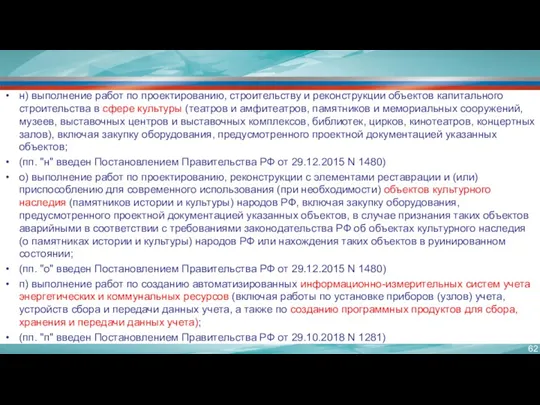 • н) выполнение работ по проектированию, строительству и реконструкции объектов капитального строительства в сфере культуры (театров и амфитеатров, памятников и мемориальных сооружений, музеев, выставочных центров и выставочных комплексов, библиотек, цирков, кинотеатров, концертных залов), включая закупку оборудования, предусмотренного проектной документацией указанных объектов;

• (пп. "н" введен Постановлением Правительства РФ от 29.12.2015 N 1480)

• о) выполнение работ по проектированию, реконструкции с элементами реставрации и (или) приспособлению для современного использования (при необходимости) объектов культурного наследия (памятников истории и культуры) народов РФ, включая закупку оборудования, предусмотренного проектной документацией указанных объектов, в случае признания таких объектов аварийными в соответствии с требованиями законодательства РФ об объектах культурного наследия (о памятниках истории и культуры) народов РФ или нахождения таких объектов в руинированном состоянии;

• (пп. "о" введен Постановлением Правительства РФ от 29.12.2015 N 1480)

• п) выполнение работ по созданию автоматизированных информационно-измерительных систем учета энергетических и коммунальных ресурсов (включая работы по установке приборов (узлов) учета, устройств сбора и передачи данных учета, а также по созданию программных продуктов для сбора, хранения и передачи данных учета);

• (пп. "п" введен Постановлением Правительства РФ от 29.10.2018 N 1281)

62